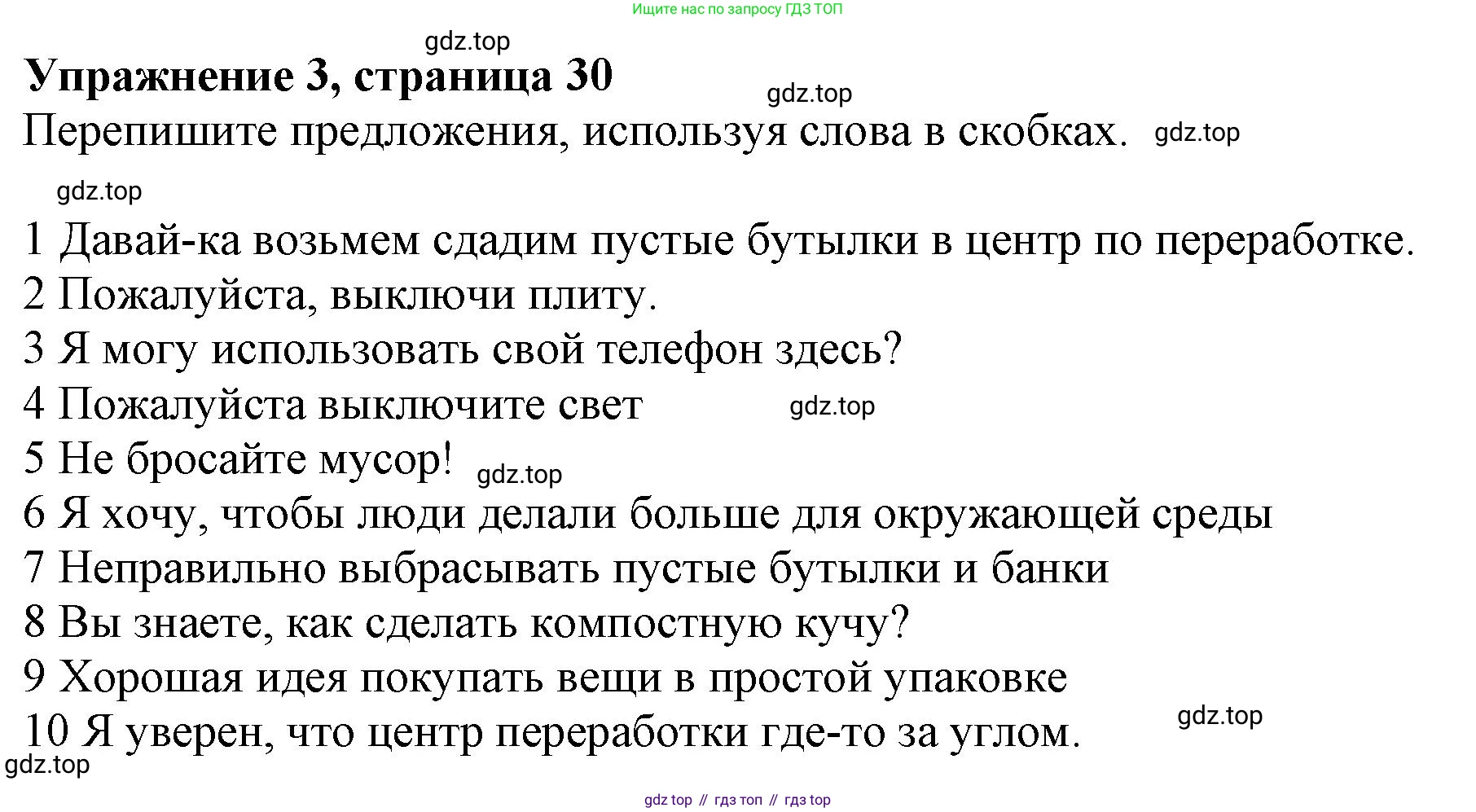 Ищите нас по запросу ГДЗ ТОП

gdz.top

Упражнение 3, страница 30

gdz.top

Перепишите предложения, используя слова в скобках. gdz.top

gdz.top

1 Давай-ка возьмем сдадим пустые бутылки в центр по переработке.
2 Пожалуйста, выключи плиту.
3 Я могу использовать свой телефон здесь?
4 Пожалуйста выключите свет gdz.top
5 Не бросайте мусор! gdz.top
6 Я хочу, чтобы люди делали больше для окружающей среды
7 Неправильно выбрасывать пустые бутылки и банки
8 Вы знаете, как сделать компостную кучу?
9 Хорошая идея покупать вещи в простой упаковке
10 Я уверен, что центр переработки где-то за углом. gdz.top

gdz.top

gdz top // гдз топ // гдз top